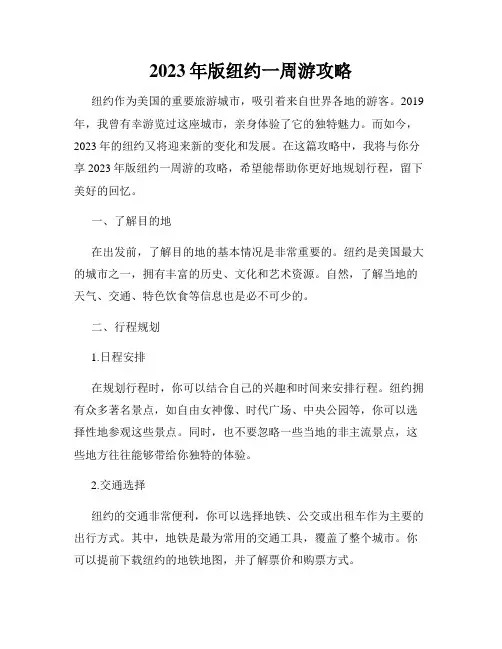 2023年版纽约一周游攻略

纽约作为美国的重要旅游城市，吸引着来自世界各地的游客。2019年，我曾有幸游览过这座城市，亲身体验了它的独特魅力。而如今，2023年的纽约又将迎来新的变化和发展。在这篇攻略中，我将与你分享2023年版纽约一周游的攻略，希望能帮助你更好地规划行程，留下美好的回忆。

一、了解目的地

在出发前，了解目的地的基本情况是非常重要的。纽约是美国最大的城市之一，拥有丰富的历史、文化和艺术资源。自然，了解当地的天气、交通、特色饮食等信息也是必不可少的。

二、行程规划

1.日程安排

在规划行程时，你可以结合自己的兴趣和时间来安排行程。纽约拥有众多著名景点，如自由女神像、时代广场、中央公园等，你可以选择性地参观这些景点。同时，也不要忽略一些当地的非主流景点，这些地方往往能够带给你独特的体验。

2.交通选择

纽约的交通非常便利，你可以选择地铁、公交或出租车作为主要的出行方式。其中，地铁是最为常用的交通工具，覆盖了整个城市。你可以提前下载纽约的地铁地图，并了解票价和购票方式。